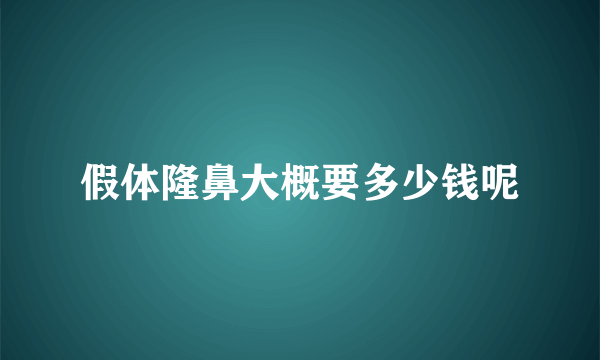 假体隆鼻大概要多少钱呢